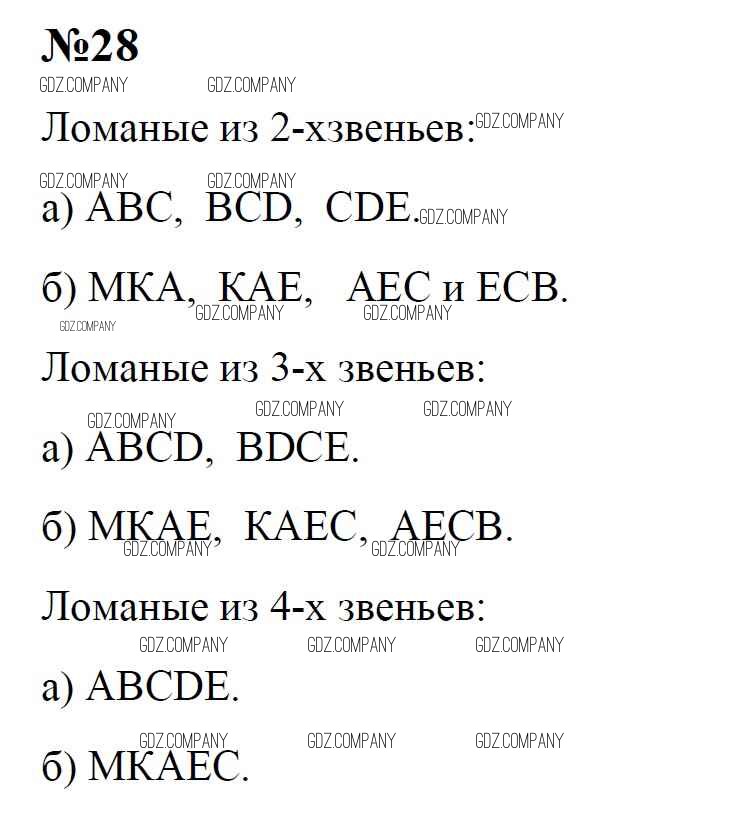 №28

GDZ.COMPANY GDZ.COMPANY

Ломаные из 2-хзвеньев: GDZ.COMPANY

GDZ.COMPANY GDZ.COMPANY

а) ABC, BCD, CDE. GDZ.COMPANY

б) МКА, КАЕ, АЕС и ЕСВ.

GDZ.COMPANY GDZ.COMPANY GDZ.COMPANY

Ломаные из 3-х звеньев:

GDZ.COMPANY GDZ.COMPANY GDZ.COMPANY

а) ABCD, BDCE.

б) МКАЕ, КАЕС, АЕСВ.

GDZ.COMPANY GDZ.COMPANY

Ломаные из 4-х звеньев:

GDZ.COMPANY GDZ.COMPANY GDZ.COMPANY

а) ABCDE.

GDZ.COMPANY GDZ.COMPANY GDZ.COMPANY

б) МКАЕС.